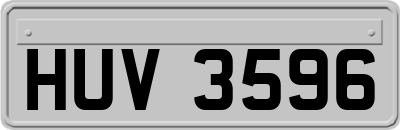 HUV 3596